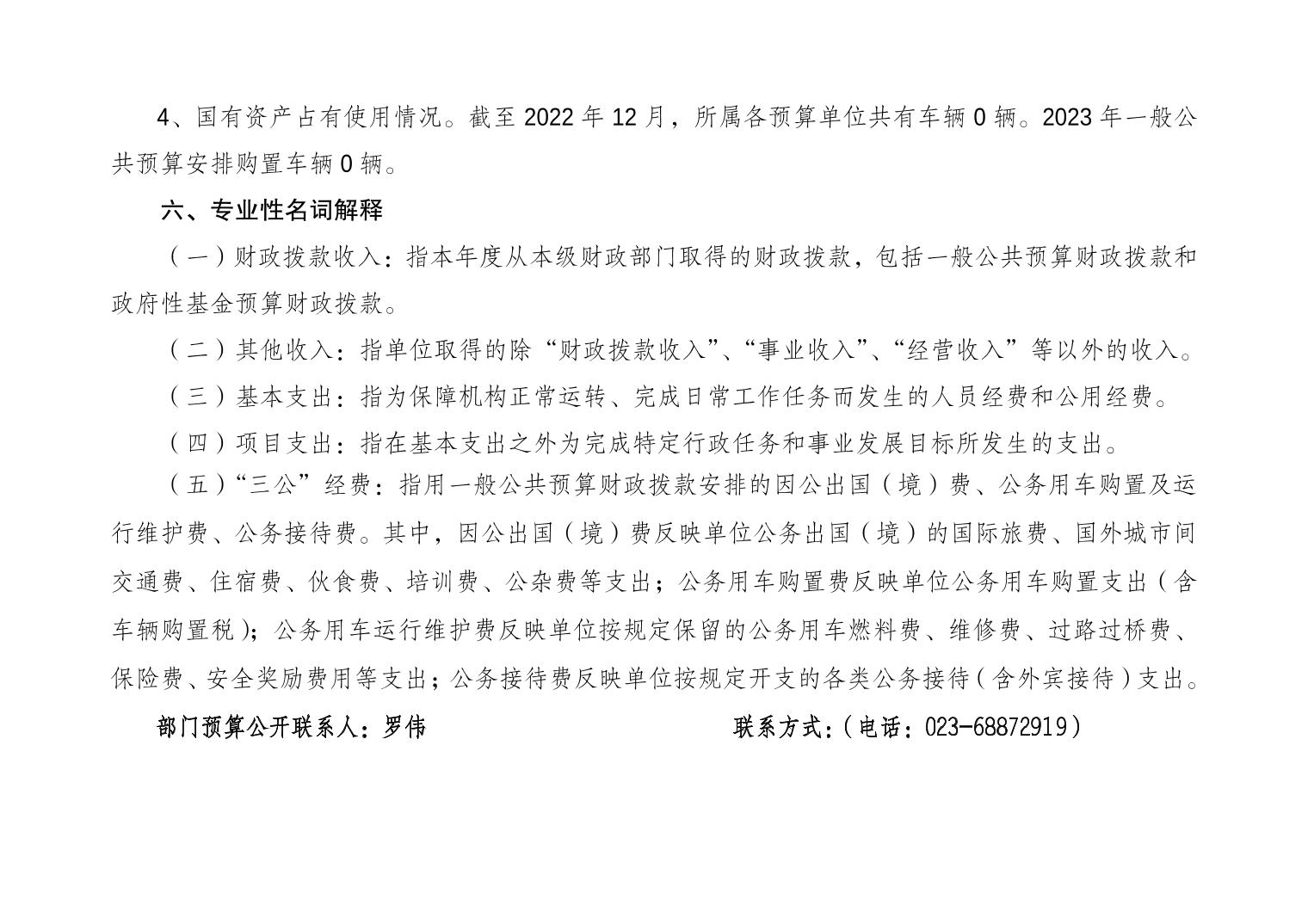 4、国有资产占有使用情况。截至 2022 年 12 月，所属各预算单位共有车辆 0 辆。2023 年一般公共预算安排购置车辆 0 辆。

六、专业性名词解释

（一）财政拨款收入：指本年度从本级财政部门取得的财政拨款，包括一般公共预算财政拨款和政府性基金预算财政拨款。

（二）其他收入：指单位取得的除“财政拨款收入”、“事业收入”、“经营收入”等以外的收入。

（三）基本支出：指为保障机构正常运转、完成日常工作任务而发生的人员经费和公用经费。

（四）项目支出：指在基本支出之外为完成特定行政任务和事业发展目标所发生的支出。

（五）“三公”经费：指用一般公共预算财政拨款安排的因公出国（境）费、公务用车购置及运行维护费、公务接待费。其中，因公出国（境）费反映单位公务出国（境）的国际旅费、国外城市间交通费、住宿费、伙食费、培训费、公杂费等支出；公务用车购置费反映单位公务用车购置支出（含车辆购置税）；公务用车运行维护费反映单位按规定保留的公务用车燃料费、维修费、过路过桥费、保险费、安全奖励费用等支出；公务接待费反映单位按规定开支的各类公务接待（含外宾接待）支出。

部门预算公开联系人：罗伟

联系方式：（电话：023-68872919）